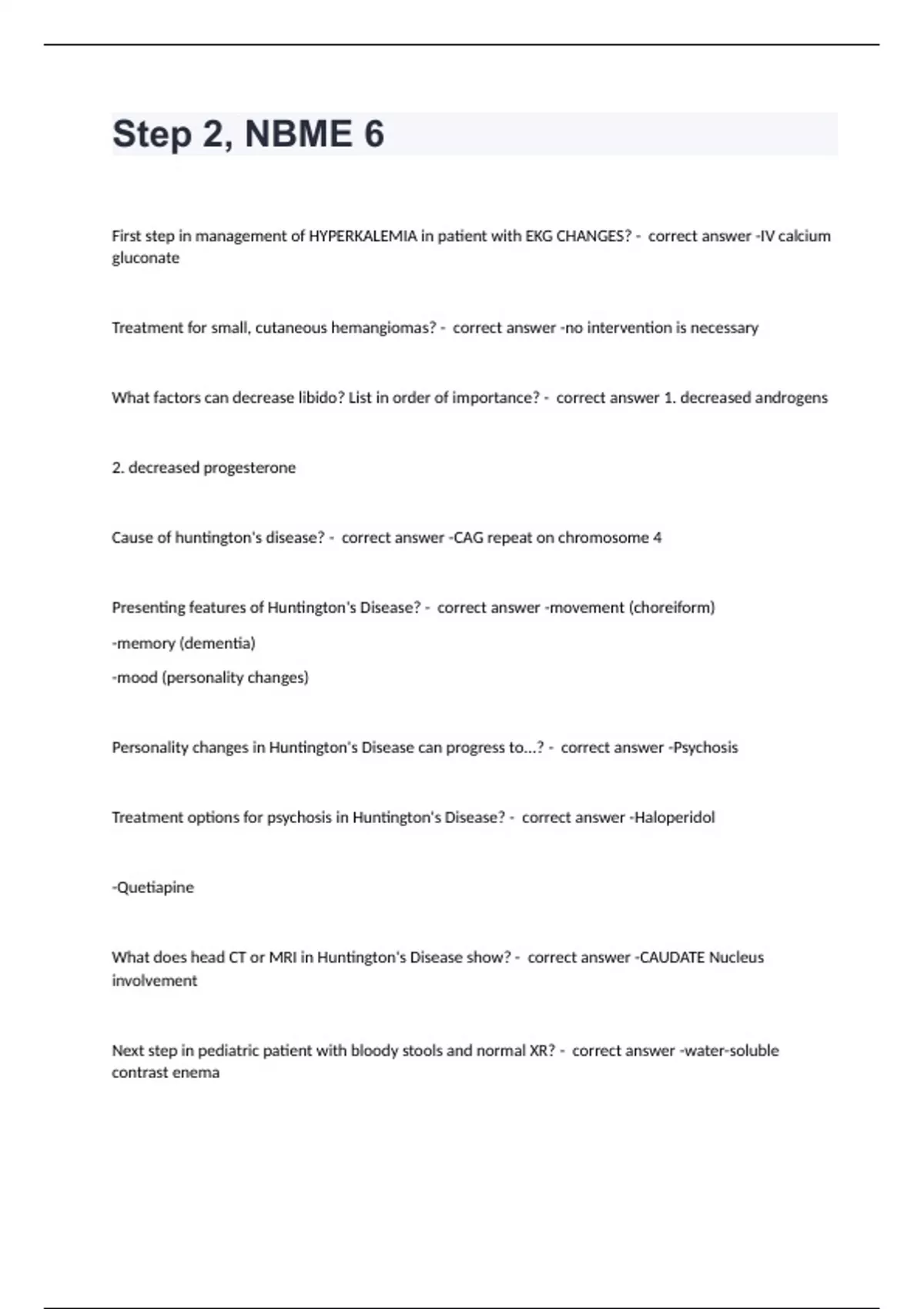 Step 2, NBME 6

First step in management of HYPERKALEMIA in patient with EKG CHANGES? - correct answer -IV calcium gluconate

Treatment for small, cutaneous hemangiomas? - correct answer -no intervention is necessary

What factors can decrease libido? List in order of importance? - correct answer 1. decreased androgens

2. decreased progesterone

Cause of huntington's disease? - correct answer -CAG repeat on chromosome 4

Presenting features of Huntington's Disease? - correct answer -movement (choreiform)
-memory (dementia)
-mood (personality changes)

Personality changes in Huntington's Disease can progress to...? - correct answer -Psychosis

Treatment options for psychosis in Huntington's Disease? - correct answer -Haloperidol

-Quetiapine

What does head CT or MRI in Huntington's Disease show? - correct answer -CAUDATE Nucleus involvement

Next step in pediatric patient with bloody stools and normal XR? - correct answer -water-soluble contrast enema